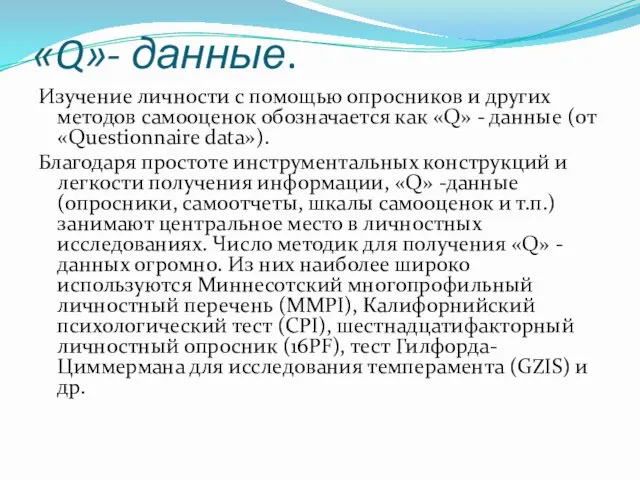 «Q»- данные.

Изучение личности с помощью опросников и других методов самооценок обозначается как «Q» - данные (от «Questionnaire data»).

Благодаря простоте инструментальных конструкций и легкости получения информации, «Q» -данные (опросники, самоотчеты, шкалы самооценок и т.п.) занимают центральное место в личностных исследованиях. Число методик для получения «Q» - данных огромно. Из них наиболее широко используются Миннесотский многопрофильный личностный перечень (MMPI), Калифорнийский психологический тест (CPI), шестнадцатифакторный личностный опросник (16PF), тест Гилфорда-Циммермана для исследования темперамента (GZIS) и др.